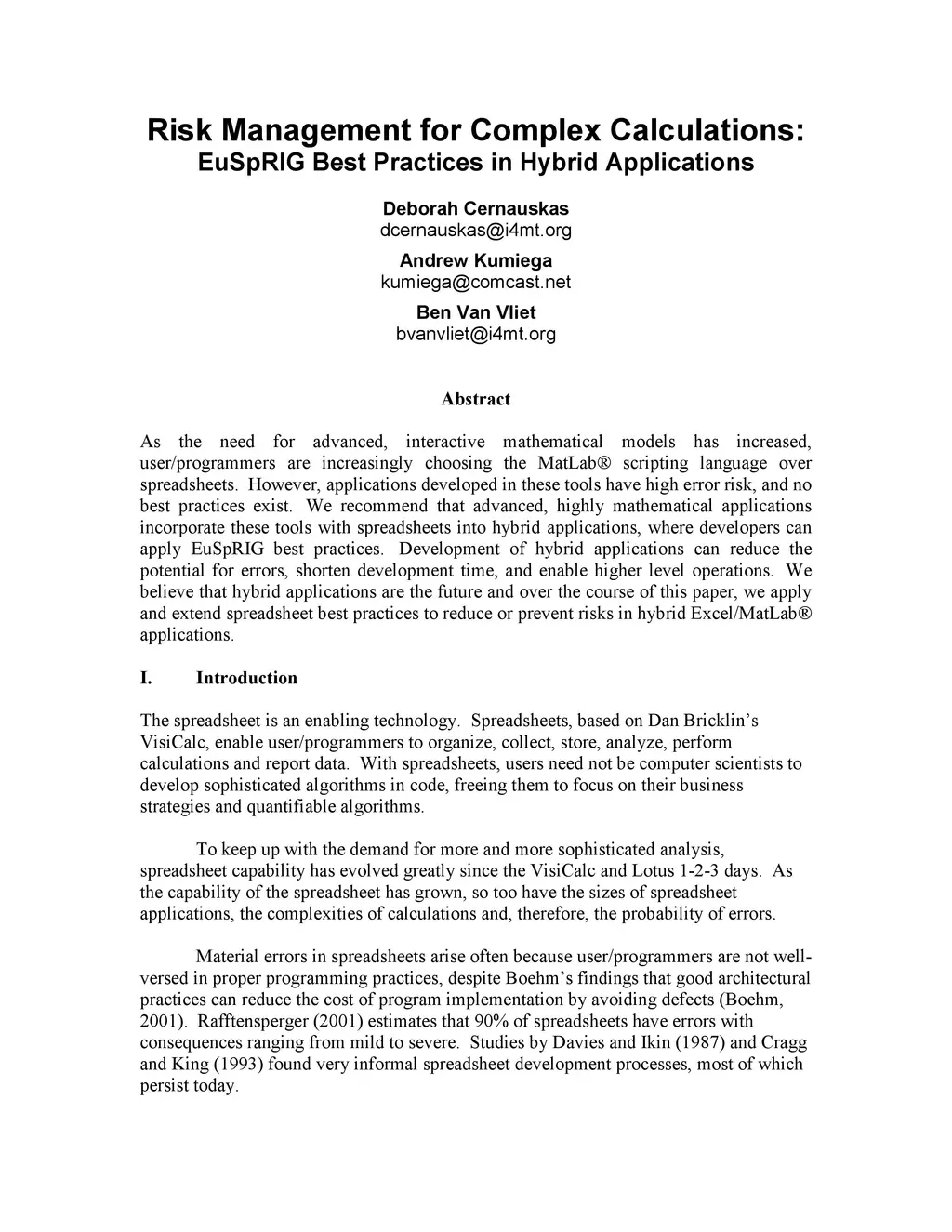 Risk Management for Complex Calculations:
EuSpRIG Best Practices in Hybrid Applications

Deborah Cernauskas
dcernauskas@i4mt.org
Andrew Kumiega
kumiega@comcast.net
Ben Van Vliet
bvanvliet@i4mt.org

Abstract

As the need for advanced, interactive mathematical models has increased, user/programmers are increasingly choosing the MatLab® scripting language over spreadsheets. However, applications developed in these tools have high error risk, and no best practices exist. We recommend that advanced, highly mathematical applications incorporate these tools with spreadsheets into hybrid applications, where developers can apply EuSpRIG best practices. Development of hybrid applications can reduce the potential for errors, shorten development time, and enable higher level operations. We believe that hybrid applications are the future and over the course of this paper, we apply and extend spreadsheet best practices to reduce or prevent risks in hybrid Excel/MatLab® applications.

I. Introduction

The spreadsheet is an enabling technology. Spreadsheets, based on Dan Bricklin's VisiCalc, enable user/programmers to organize, collect, store, analyze, perform calculations and report data. With spreadsheets, users need not be computer scientists to develop sophisticated algorithms in code, freeing them to focus on their business strategies and quantifiable algorithms.

To keep up with the demand for more and more sophisticated analysis, spreadsheet capability has evolved greatly since the VisiCalc and Lotus 1-2-3 days. As the capability of the spreadsheet has grown, so too have the sizes of spreadsheet applications, the complexities of calculations and, therefore, the probability of errors.

Material errors in spreadsheets arise often because user/programmers are not well-versed in proper programming practices, despite Boehm's findings that good architectural practices can reduce the cost of program implementation by avoiding defects (Boehm, 2001). Rafftensperger (2001) estimates that 90% of spreadsheets have errors with consequences ranging from mild to severe. Studies by Davies and Ikin (1987) and Cragg and King (1993) found very informal spreadsheet development processes, most of which persist today.